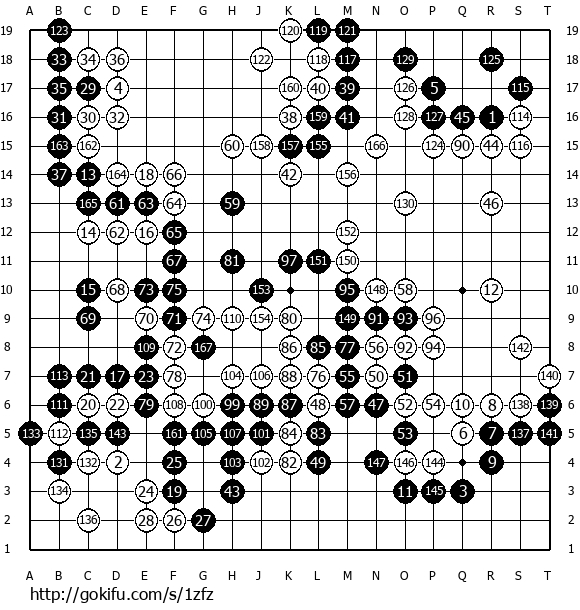 A B C D E F G H J K L M N O P Q R S T

19 123 120 119 121 19
18 33 34 36 122 118 117 129 125 18
17 35 29 4 160 40 39 126 5 115 17
16 31 30 32 38 159 41 128 127 45 1 114 16
15 163 162 60 158 157 155 166 124 90 44 116 15
14 37 13 164 18 66 42 156 14
13 165 61 63 64 59 130 46 13
12 14 62 16 65 152 12
11 67 81 97 151 150 11
10 15 68 73 75 153 95 148 58 12 10
9 69 70 71 74 110 154 80 149 91 93 96 9
8 109 72 167 86 85 77 56 92 94 142 8
7 113 21 17 23 78 104 106 88 76 55 50 51 140 7
6 111 20 22 79 108 100 99 89 87 48 57 47 52 54 10 8 138 139 6
5 133 112 135 143 161 105 107 101 84 83 53 6 7 137 141 5
4 131 132 2 25 103 102 82 49 147 146 144 9 4
3 134 24 19 43 11 145 3 3
2 136 28 26 27 2
1 1

A B C D E F G H J K L M N O P Q R S T

http://gokifu.com/s/1zfz